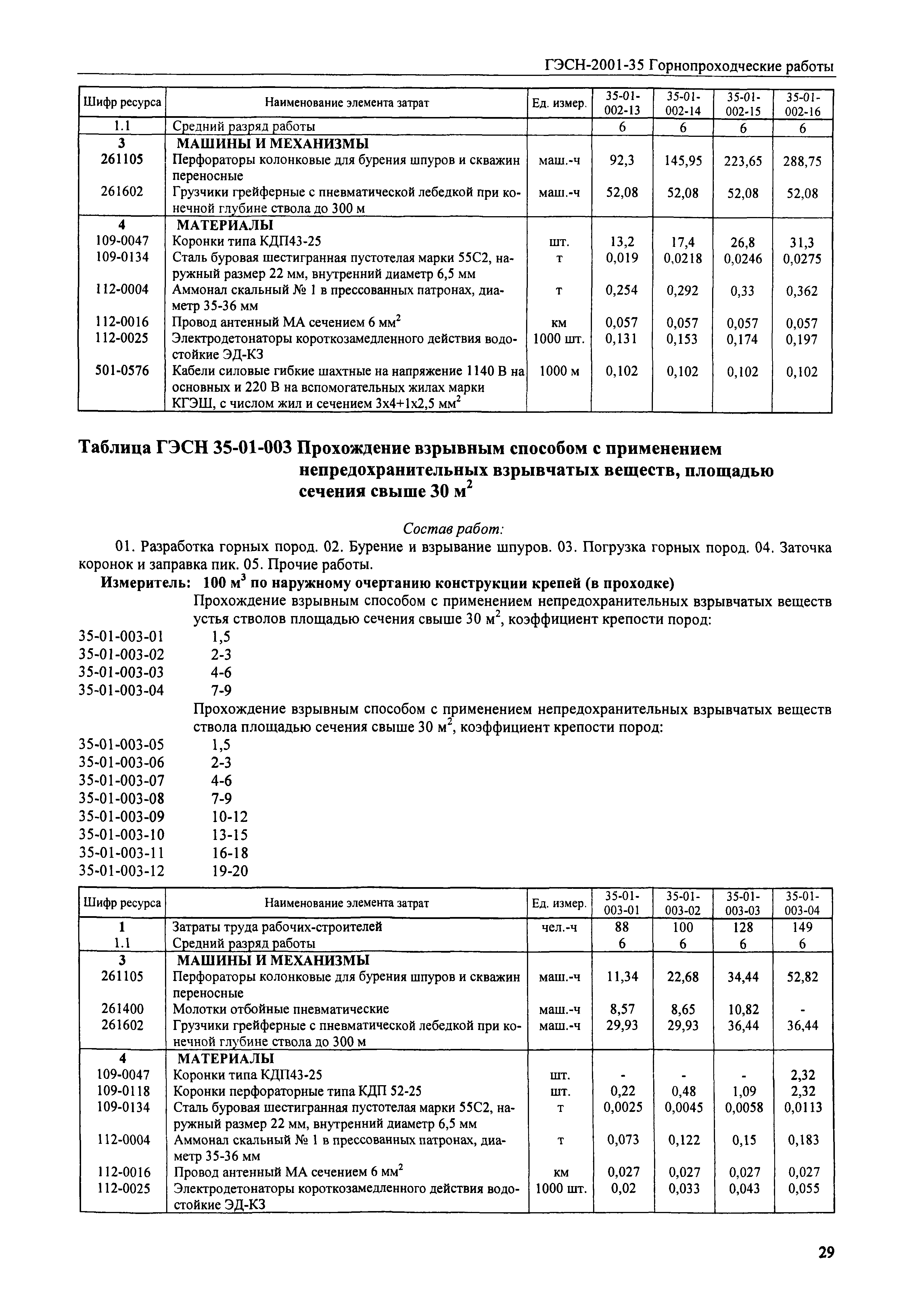 ГЭСН-2001-35 Горнопроходческие работы

| Шифр ресурса | Наименование элемента затрат | Ед. измер. | 35-01-002-13 | 35-01-002-14 | 35-01-002-15 | 35-01-002-16 |
|---|---|---|---|---|---|---|
| 1.1 | Средний разряд работы | | 6 | 6 | 6 | 6 |
| 3 | МАШИНЫ И МЕХАНИЗМЫ | | | | | |
| 261105 | Перфораторы колонковые для бурения шпуров и скважин переносные | маш.-ч | 92,3 | 145,95 | 223,65 | 288,75 |
| 261602 | Грузчики грейферные с пневматической лебедкой при конечной глубине ствола до 300 м | маш.-ч | 52,08 | 52,08 | 52,08 | 52,08 |
| 4 | МАТЕРИАЛЫ | | | | | |
| 109-0047 | Коронки типа КДП43-25 | шт. | 13,2 | 17,4 | 26,8 | 31,3 |
| 109-0134 | Сталь буровая шестигранная пустотелая марки 55С2, наружный размер 22 мм, внутренний диаметр 6,5 мм | т | 0,019 | 0,0218 | 0,0246 | 0,0275 |
| 112-0004 | Аммонал скальный № 1 в прессованных патронах, диаметр 35-36 мм | т | 0,254 | 0,292 | 0,33 | 0,362 |
| 112-0016 | Провод антенный МА сечением 6 мм$^2$ | км | 0,057 | 0,057 | 0,057 | 0,057 |
| 112-0025 | Электродетонаторы короткозамедленного действия водостойкие ЭД-КЗ | 1000 шт. | 0,131 | 0,153 | 0,174 | 0,197 |
| 501-0576 | Кабели силовые гибкие шахтные на напряжение 1140 В на основных и 220 В на вспомогательных жилах марки КГЭШ, с числом жил и сечением 3х4+1х2,5 мм$^2$ | 1000 м | 0,102 | 0,102 | 0,102 | 0,102 |

Таблица ГЭСН 35-01-003 Прохождение взрывным способом с применением непредохранительных взрывчатых веществ, площадью сечения свыше 30 м$^2$

Состав работ:
01. Разработка горных пород. 02. Бурение и взрывание шпуров. 03. Погрузка горных пород. 04. Заточка коронок и заправка пик. 05. Прочие работы.
Измеритель: 100 м$^3$ по наружному очертанию конструкции крепей (в проходке)
Прохождение взрывным способом с применением непредохранительных взрывчатых веществ устья стволов площадью сечения свыше 30 м$^2$, коэффициент крепости пород:
35-01-003-01 1,5
35-01-003-02 2-3
35-01-003-03 4-6
35-01-003-04 7-9
Прохождение взрывным способом с применением непредохранительных взрывчатых веществ ствола площадью сечения свыше 30 м$^2$, коэффициент крепости пород:
35-01-003-05 1,5
35-01-003-06 2-3
35-01-003-07 4-6
35-01-003-08 7-9
35-01-003-09 10-12
35-01-003-10 13-15
35-01-003-11 16-18
35-01-003-12 19-20

| Шифр ресурса | Наименование элемента затрат | Ед. измер. | 35-01-003-01 | 35-01-003-02 | 35-01-003-03 | 35-01-003-04 |
|---|---|---|---|---|---|---|
| 1 | Затраты труда рабочих-строителей | чел.-ч | 88 | 100 | 128 | 149 |
| 1.1 | Средний разряд работы | | 6 | 6 | 6 | 6 |
| 3 | МАШИНЫ И МЕХАНИЗМЫ | | | | | |
| 261105 | Перфораторы колонковые для бурения шпуров и скважин переносные | маш.-ч | 11,34 | 22,68 | 34,44 | 52,82 |
| 261400 | Молотки отбойные пневматические | маш.-ч | 8,57 | 8,65 | 10,82 | - |
| 261602 | Грузчики грейферные с пневматической лебедкой при конечной глубине ствола до 300 м | маш.-ч | 29,93 | 29,93 | 36,44 | 36,44 |
| 4 | МАТЕРИАЛЫ | | | | | |
| 109-0047 | Коронки типа КДП43-25 | шт. | - | - | - | 2,32 |
| 109-0118 | Коронки перфораторные типа КДП 52-25 | шт. | 0,22 | 0,48 | 1,09 | 2,32 |
| 109-0134 | Сталь буровая шестигранная пустотелая марки 55С2, наружный размер 22 мм, внутренний диаметр 6,5 мм | т | 0,0025 | 0,0045 | 0,0058 | 0,0113 |
| 112-0004 | Аммонал скальный № 1 в прессованных патронах, диаметр 35-36 мм | т | 0,073 | 0,122 | 0,15 | 0,183 |
| 112-0016 | Провод антенный МА сечением 6 мм$^2$ | км | 0,027 | 0,027 | 0,027 | 0,027 |
| 112-0025 | Электродетонаторы короткозамедленного действия водостойкие ЭД-КЗ | 1000 шт. | 0,02 | 0,033 | 0,043 | 0,055 |

29